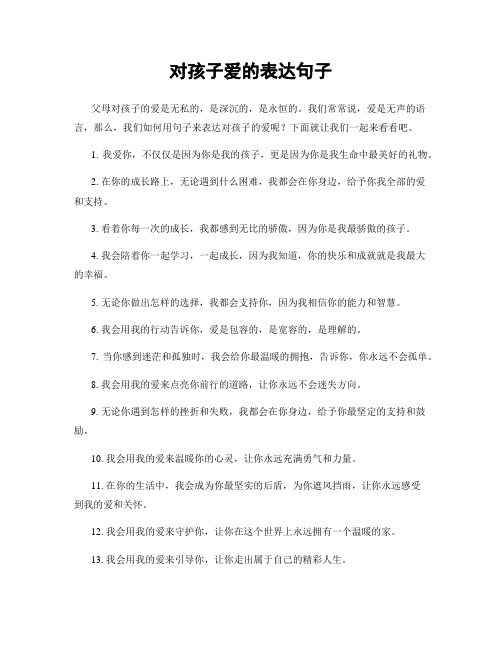 对孩子爱的表达句子

父母对孩子的爱是无私的，是深沉的，是永恒的。我们常常说，爱是无声的语言，那么，我们如何用句子来表达对孩子的爱呢？下面就让我们一起来看看吧。

1. 我爱你，不仅仅是因为你是我的孩子，更是因为你是我生命中最美好的礼物。

2. 在你的成长路上，无论遇到什么困难，我都会在你身边，给予你我全部的爱和支持。

3. 看着你每一次的成长，我都感到无比的骄傲，因为你是我最骄傲的孩子。

4. 我会陪着你一起学习，一起成长，因为我知道，你的快乐和成就就是我最大的幸福。

5. 无论你做出怎样的选择，我都会支持你，因为我相信你的能力和智慧。

6. 我会用我的行动告诉你，爱是包容的，是宽容的，是理解的。

7. 当你感到迷茫和孤独时，我会给你最温暖的拥抱，告诉你，你永远不会孤单。

8. 我会用我的爱来点亮你前行的道路，让你永远不会迷失方向。

9. 无论你遇到怎样的挫折和失败，我都会在你身边，给予你最坚定的支持和鼓励。

10. 我会用我的爱来温暖你的心灵，让你永远充满勇气和力量。

11. 在你的生活中，我会成为你最坚实的后盾，为你遮风挡雨，让你永远感受到我的爱和关怀。

12. 我会用我的爱来守护你，让你在这个世界上永远拥有一个温暖的家。

13. 我会用我的爱来引导你，让你走出属于自己的精彩人生。